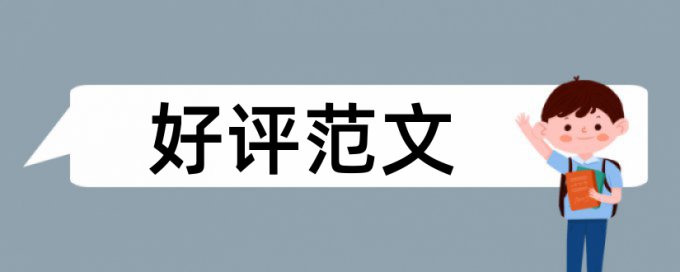 好评范文